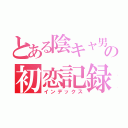 とある陰キャ男の
初恋記録
インデックス